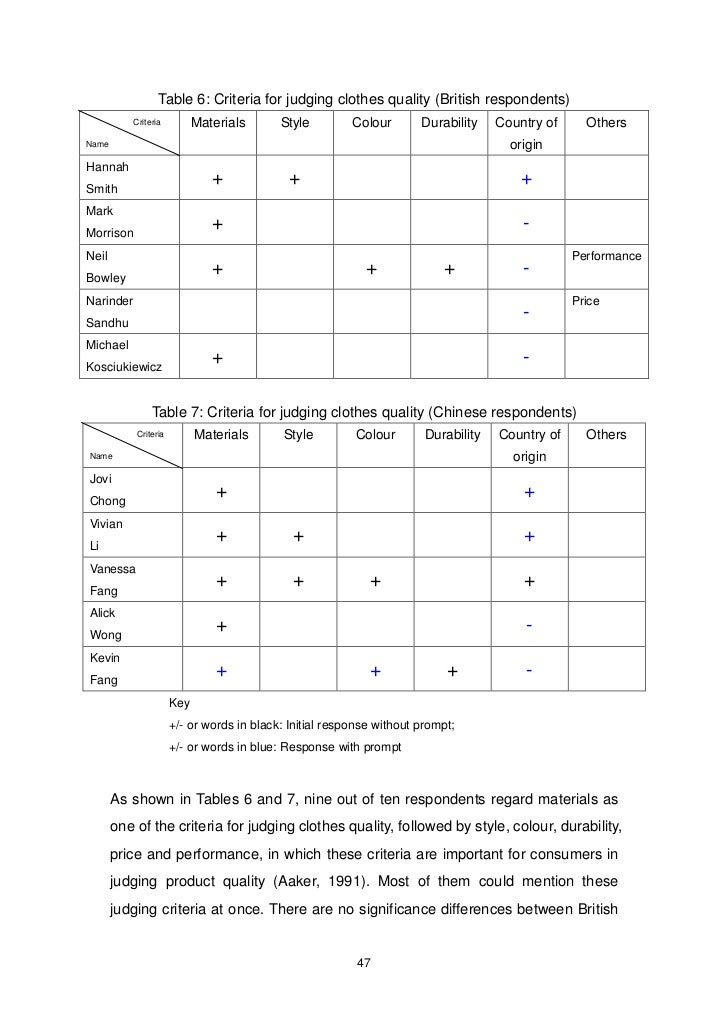 Table 6: Criteria for judging clothes quality (British respondents)

| Criteria / Name | Materials | Style | Colour | Durability | Country of origin | Others |
|---|---|---|---|---|---|---|
| Hannah Smith | + | + | | | + | |
| Mark Morrison | + | | | | - | |
| Neil Bowley | + | | + | + | - | Performance |
| Narinder Sandhu | | | | | - | Price |
| Michael Kosciukiewicz | + | | | | - | |

Table 7: Criteria for judging clothes quality (Chinese respondents)

| Criteria / Name | Materials | Style | Colour | Durability | Country of origin | Others |
|---|---|---|---|---|---|---|
| Jovi Chong | + | | | | + | |
| Vivian Li | + | + | | | + | |
| Vanessa Fang | + | + | + | | + | |
| Alick Wong | + | | | | - | |
| Kevin Fang | + | | + | + | - | |

Key

+/- or words in black: Initial response without prompt;

+/- or words in blue: Response with prompt

As shown in Tables 6 and 7, nine out of ten respondents regard materials as one of the criteria for judging clothes quality, followed by style, colour, durability, price and performance, in which these criteria are important for consumers in judging product quality (Aaker, 1991). Most of them could mention these judging criteria at once. There are no significance differences between British

47